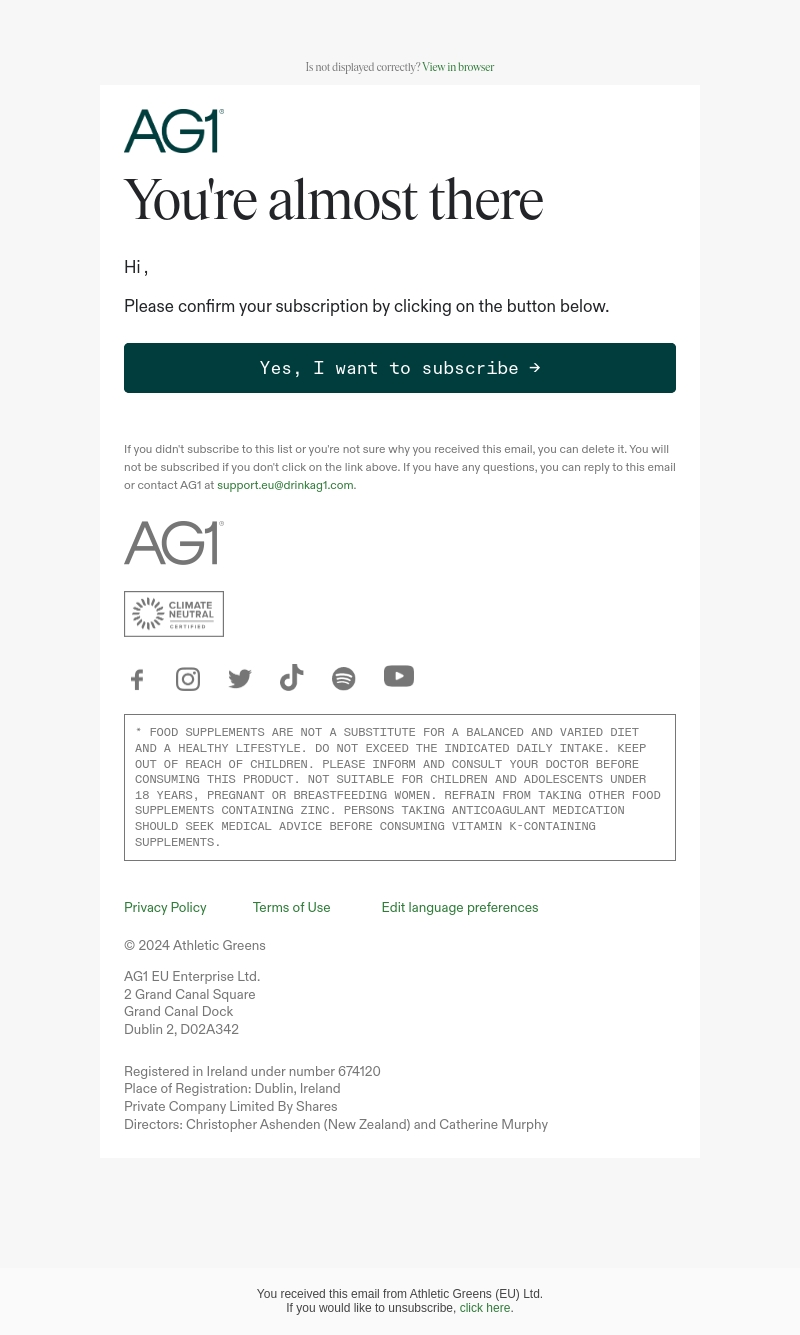 Is not displayed correctly? View in browser

AG1®

You're almost there

Hi ,

Please confirm your subscription by clicking on the button below.

Yes, I want to subscribe →

If you didn't subscribe to this list or you're not sure why you received this email, you can delete it. You will not be subscribed if you don't click on the link above. If you have any questions, you can reply to this email or contact AG1 at support.eu@drinkag1.com.

AG1®

CLIMATE NEUTRAL CERTIFIED

* FOOD SUPPLEMENTS ARE NOT A SUBSTITUTE FOR A BALANCED AND VARIED DIET AND A HEALTHY LIFESTYLE. DO NOT EXCEED THE INDICATED DAILY INTAKE. KEEP OUT OF REACH OF CHILDREN. PLEASE INFORM AND CONSULT YOUR DOCTOR BEFORE CONSUMING THIS PRODUCT. NOT SUITABLE FOR CHILDREN AND ADOLESCENTS UNDER 18 YEARS, PREGNANT OR BREASTFEEDING WOMEN. REFRAIN FROM TAKING OTHER FOOD SUPPLEMENTS CONTAINING ZINC. PERSONS TAKING ANTICOAGULANT MEDICATION SHOULD SEEK MEDICAL ADVICE BEFORE CONSUMING VITAMIN K-CONTAINING SUPPLEMENTS.

Privacy Policy Terms of Use Edit language preferences

© 2024 Athletic Greens

AG1 EU Enterprise Ltd.
2 Grand Canal Square
Grand Canal Dock
Dublin 2, D02A342

Registered in Ireland under number 674120
Place of Registration: Dublin, Ireland
Private Company Limited By Shares
Directors: Christopher Ashenden (New Zealand) and Catherine Murphy

You received this email from Athletic Greens (EU) Ltd.
If you would like to unsubscribe, click here.